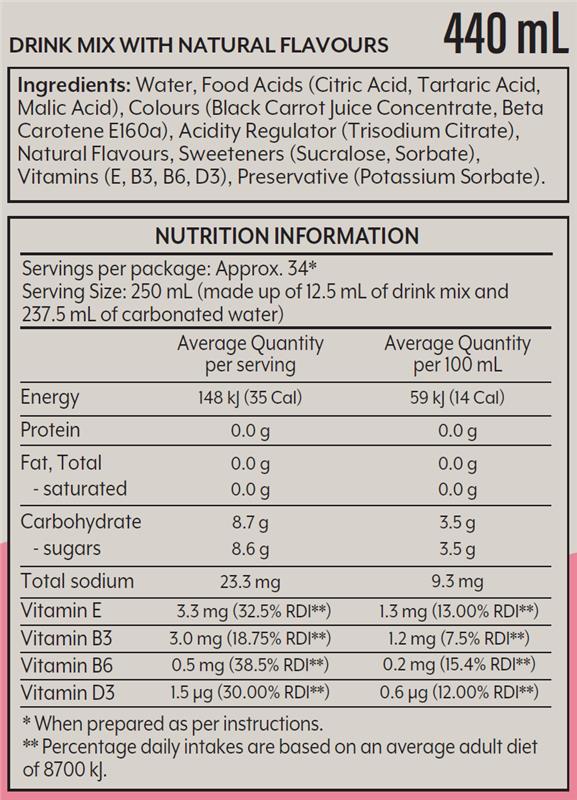 DRINK MIX WITH NATURAL FLAVOURS

440 mL

Ingredients: Water, Food Acids (Citric Acid, Tartaric Acid, Malic Acid), Colours (Black Carrot Juice Concentrate, Beta Carotene E160a), Acidity Regulator (Trisodium Citrate), Natural Flavours, Sweeteners (Sucralose, Sorbate), Vitamins (E, B3, B6, D3), Preservative (Potassium Sorbate).

NUTRITION INFORMATION

Servings per package: Approx. 34*
Serving Size: 250 mL (made up of 12.5 mL of drink mix and 237.5 mL of carbonated water)

| | Average Quantity per serving | Average Quantity per 100 mL |
|---|---|---|
| Energy | 148 kJ (35 Cal) | 59 kJ (14 Cal) |
| Protein | 0.0 g | 0.0 g |
| Fat, Total | 0.0 g | 0.0 g |
| - saturated | 0.0 g | 0.0 g |
| Carbohydrate | 8.7 g | 3.5 g |
| - sugars | 8.6 g | 3.5 g |
| Total sodium | 23.3 mg | 9.3 mg |
| Vitamin E | 3.3 mg (32.5% RDI**) | 1.3 mg (13.00% RDI**) |
| Vitamin B3 | 3.0 mg (18.75% RDI**) | 1.2 mg (7.5% RDI**) |
| Vitamin B6 | 0.5 mg (38.5% RDI**) | 0.2 mg (15.4% RDI**) |
| Vitamin D3 | 1.5 µg (30.00% RDI**) | 0.6 µg (12.00% RDI**) |

* When prepared as per instructions.
** Percentage daily intakes are based on an average adult diet of 8700 kJ.